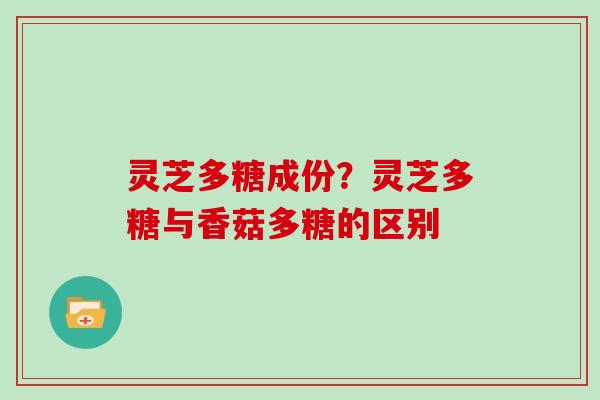 灵芝多糖成份？灵芝多糖与香菇多糖的区别